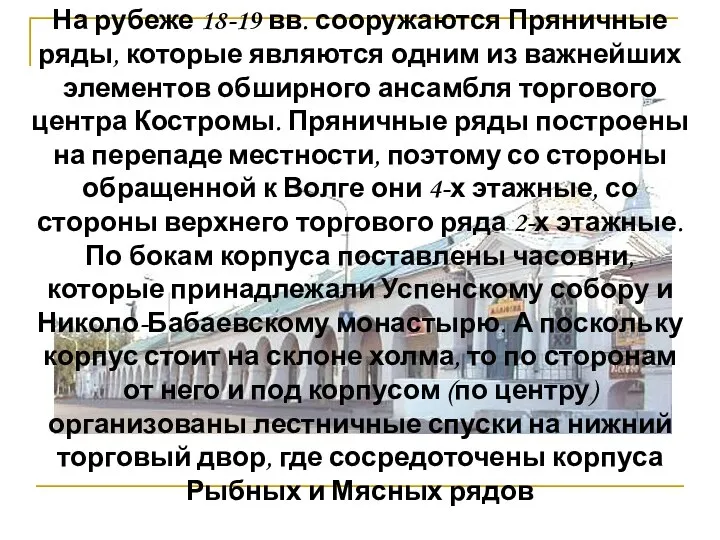 На рубеже 18-19 вв. сооружаются Пряничные ряды, которые являются одним из важнейших элементов обширного ансамбля торгового центра Костромы. Пряничные ряды построены на перепаде местности, поэтому со стороны обращенной к Волге они 4-х этажные, со стороны верхнего торгового ряда 2-х этажные. По бокам корпуса поставлены часовни, которые принадлежали Успенскому собору и Николо-Бабаевскому монастырю. А поскольку корпус стоит на склоне холма, то по сторонам от него и под корпусом (по центру) организованы лестничные спуски на нижний торговый двор, где сосредоточены корпуса Рыбных и Мясных рядов